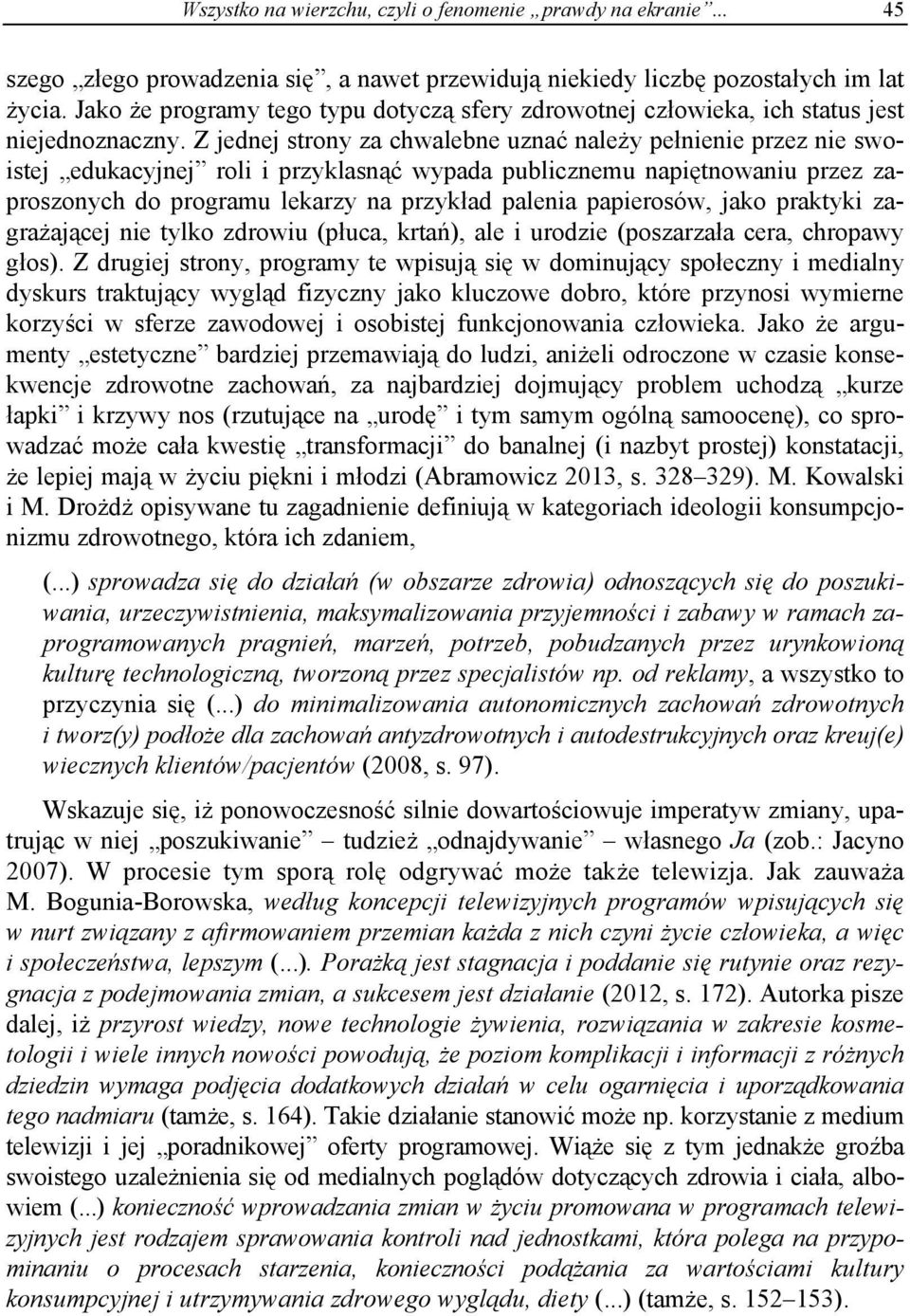 Wszystko na wierzchu, czyli o fenomenie „prawdy na ekranie”... 45

szego „złego prowadzenia się”, a nawet przewidują niekiedy liczbę pozostałych im lat życia. Jako że programy tego typu dotyczą sfery zdrowotnej człowieka, ich status jest niejednoznaczny. Z jednej strony za chwalebne uznać należy pełnienie przez nie swoistej „edukacyjnej” roli i przyklasnąć wypada publicznemu napiętnowaniu przez zaproszonych do programu lekarzy na przykład palenia papierosów, jako praktyki zagrażającej nie tylko zdrowiu (płuca, krtań), ale i urodzie (poszarzała cera, chropawy głos). Z drugiej strony, programy te wpisują się w dominujący społeczny i medialny dyskurs traktujący wygląd fizyczny jako kluczowe dobro, które przynosi wymierne korzyści w sferze zawodowej i osobistej funkcjonowania człowieka. Jako że argumenty „estetyczne” bardziej przemawiają do ludzi, aniżeli odroczone w czasie konsekwencje zdrowotne zachowań, za najbardziej dojmujący problem uchodzą „kurze łapki” i krzywy nos (rzutujące na „urodę” i tym samym ogólną samoocenę), co sprowadzać może cała kwestię „transformacji” do banalnej (i nazbyt prostej) konstatacji, że lepiej mają w życiu piękni i młodzi (Abramowicz 2013, s. 328–329). M. Kowalski i M. Drożdż opisywane tu zagadnienie definiują w kategoriach ideologii konsumpcjonizmu zdrowotnego, która ich zdaniem,

(...) sprowadza się do działań (w obszarze zdrowia) odnoszących się do poszukiwania, urzeczywistnienia, maksymalizowania przyjemności i zabawy w ramach zaprogramowanych pragnień, marzeń, potrzeb, pobudzanych przez urynkowioną kulturę technologiczną, tworzoną przez specjalistów np. od reklamy, a wszystko to przyczynia się (...) do minimalizowania autonomicznych zachowań zdrowotnych i tworz(y) podłoże dla zachowań antyzdrowotnych i autodestrukcyjnych oraz kreuj(e) wiecznych klientów/pacjentów (2008, s. 97).

Wskazuje się, iż ponowoczesność silnie dowartościowuje imperatyw zmiany, upatrując w niej „poszukiwanie” – tudzież „odnajdywanie” – własnego Ja (zob.: Jacyno 2007). W procesie tym sporą rolę odgrywać może także telewizja. Jak zauważa M. Bogunia-Borowska, według koncepcji telewizyjnych programów wpisujących się w nurt związany z afirmowaniem przemian każda z nich czyni życie człowieka, a więc i społeczeństwa, lepszym (...). Porażką jest stagnacja i poddanie się rutynie oraz rezygnacja z podejmowania zmian, a sukcesem jest działanie (2012, s. 172). Autorka pisze dalej, iż przyrost wiedzy, nowe technologie żywienia, rozwiązania w zakresie kosmetologii i wiele innych nowości powodują, że poziom komplikacji i informacji z różnych dziedzin wymaga podjęcia dodatkowych działań w celu ogarnięcia i uporządkowania tego nadmiaru (tamże, s. 164). Takie działanie stanowić może np. korzystanie z medium telewizji i jej „poradnikowej” oferty programowej. Wiąże się z tym jednakże groźba swoistego uzależnienia się od medialnych poglądów dotyczących zdrowia i ciała, albowiem (...) konieczność wprowadzania zmian w życiu promowana w programach telewizyjnych jest rodzajem sprawowania kontroli nad jednostkami, która polega na przypominaniu o procesach starzenia, konieczności podążania za wartościami kultury konsumpcyjnej i utrzymywania zdrowego wyglądu, diety (...) (tamże, s. 152–153).